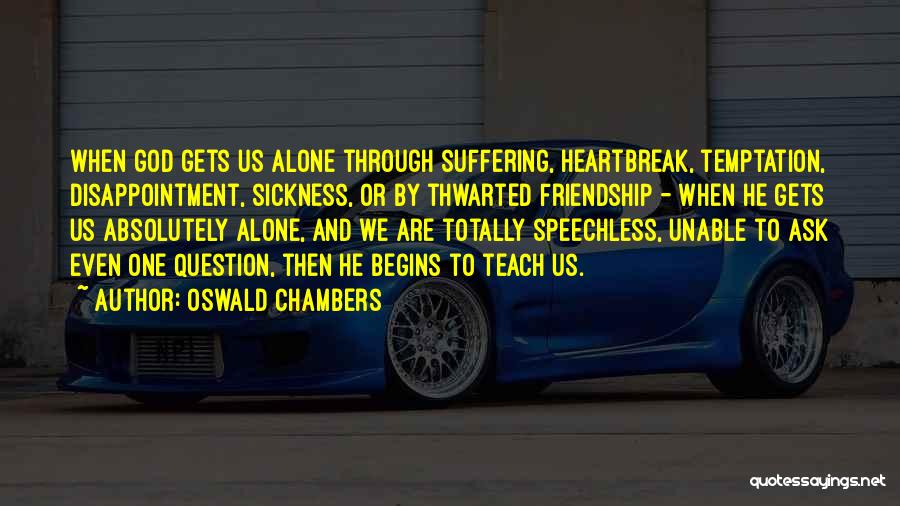 WHEN GOD GETS US ALONE THROUGH SUFFERING, HEARTBREAK, TEMPTATION, DISAPPOINTMENT, SICKNESS, OR BY THWARTED FRIENDSHIP - WHEN HE GETS US ABSOLUTELY ALONE, AND WE ARE TOTALLY SPEECHLESS, UNABLE TO ASK EVEN ONE QUESTION, THEN HE BEGINS TO TEACH US.

~ AUTHOR: OSWALD CHAMBERS

quotessayings.net